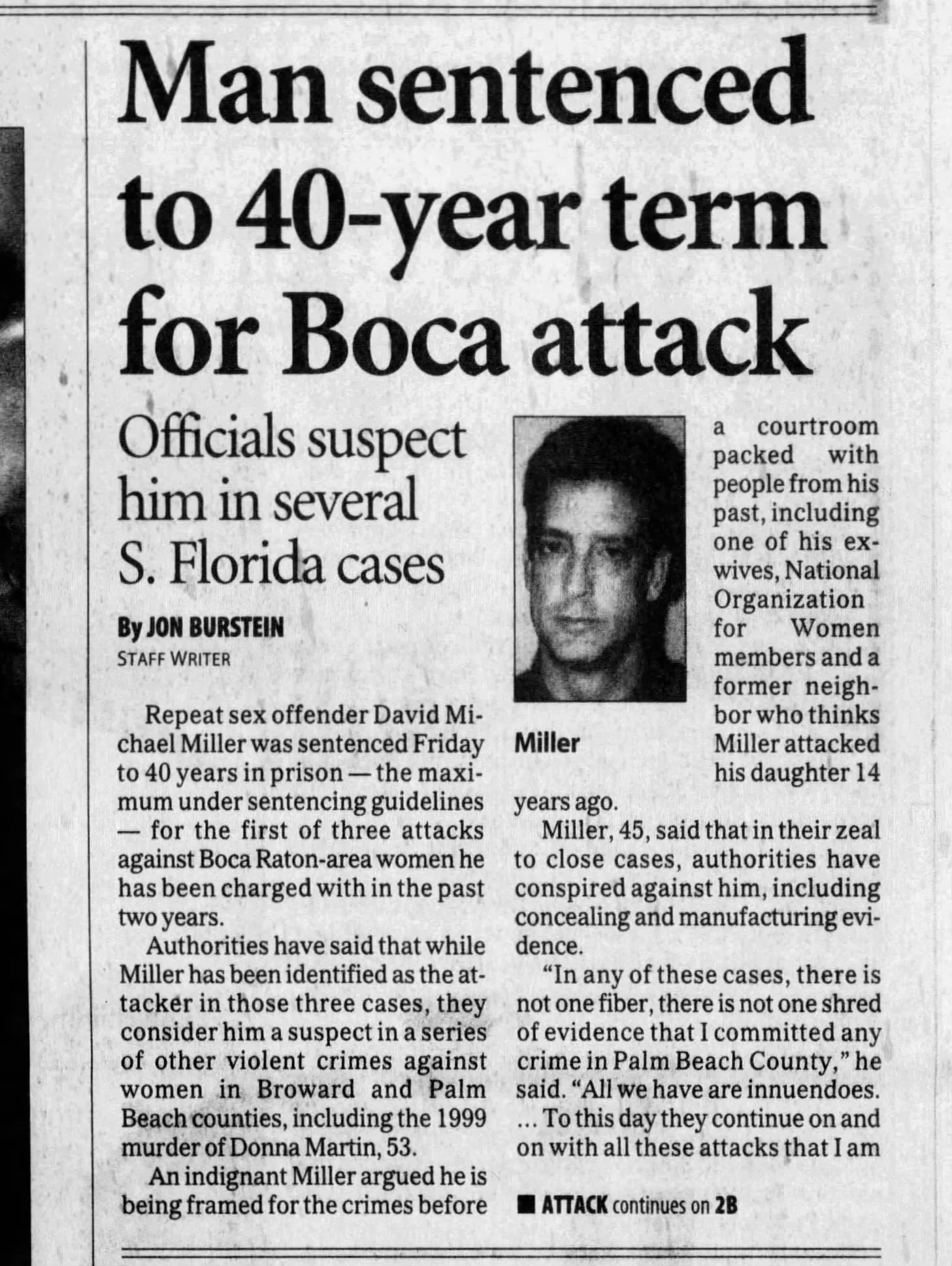 Man sentenced to 40-year term for Boca attack

Officials suspect him in several S. Florida cases

By JON BURSTEIN
STAFF WRITER

Repeat sex offender David Michael Miller was sentenced Friday to 40 years in prison — the maximum under sentencing guidelines — for the first of three attacks against Boca Raton-area women he has been charged with in the past two years.

Authorities have said that while Miller has been identified as the attacker in those three cases, they consider him a suspect in a series of other violent crimes against women in Broward and Palm Beach counties, including the 1999 murder of Donna Martin, 53.

An indignant Miller argued he is being framed for the crimes before a courtroom packed with people from his past, including one of his ex-wives, National Organization for Women members and a former neighbor who thinks Miller attacked his daughter 14 years ago.

Miller

Miller, 45, said that in their zeal to close cases, authorities have conspired against him, including concealing and manufacturing evidence.

"In any of these cases, there is not one fiber, there is not one shred of evidence that I committed any crime in Palm Beach County," he said. "All we have are innuendoes. ... To this day they continue on and on with all these attacks that I am

■ ATTACK continues on 2B